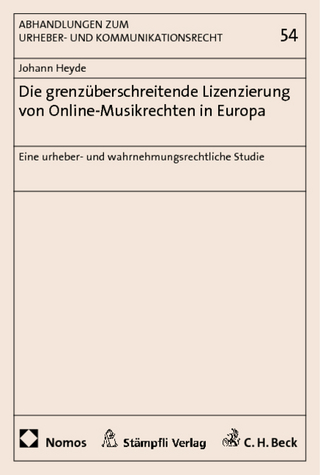 ABHANDLUNGEN ZUM
URHEBER- UND KOMMUNIKATIONSRECHT

54

Johann Heyde

Die grenzüberschreitende Lizenzierung von Online-Musikrechten in Europa

Eine urheber- und wahrnehmungsrechtliche Studie

Nomos Stämpfli Verlag C. H. Beck